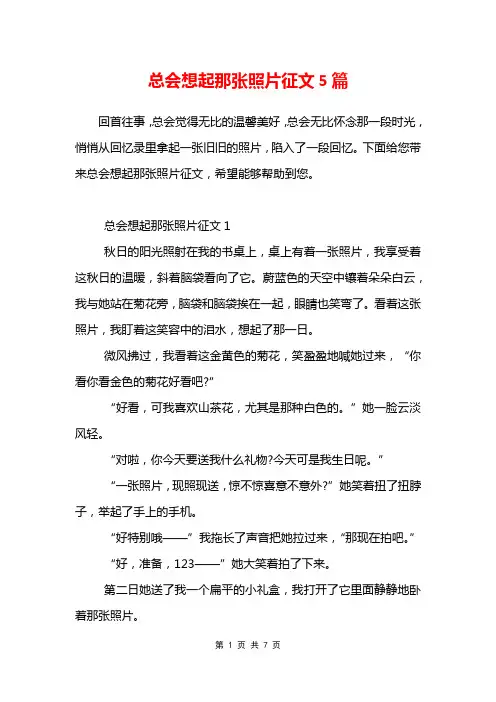 总会想起那张照片征文 5 篇

回首往事，总会觉得无比的温馨美好，总会无比怀念那一段时光，悄悄从回忆录里拿起一张旧旧的照片，陷入了一段回忆。下面给您带来总会想起那张照片征文，希望能够帮助到您。

总会想起那张照片征文 1

秋日的阳光照射在我的书桌上，桌上有着一张照片，我享受着这秋日的温暖，斜着脑袋看向了它。蔚蓝色的天空中镶着朵朵白云，我与她站在菊花旁，脑袋和脑袋挨在一起，眼睛也笑弯了。看着这张照片，我盯着这笑容中的泪水，想起了那一日。

微风拂过，我看着这金黄色的菊花，笑盈盈地喊她过来，“你看你看金色的菊花好看吧?”

“好看，可我喜欢山茶花，尤其是那种白色的。”她一脸云淡风轻。

“对啦，你今天要送我什么礼物?今天可是我生日呢。“

“一张照片，现照现送，惊不惊喜意不意外?”她笑着扭了扭脖子，举起了手上的手机。

“好特别哦——”我拖长了声音把她拉过来，“那现在拍吧。”

“好，准备，123——”她大笑着拍了下来。

第二日她送了我一个扁平的小礼盒，我打开了它里面静静地卧着那张照片。

第 1 页 共 7 页